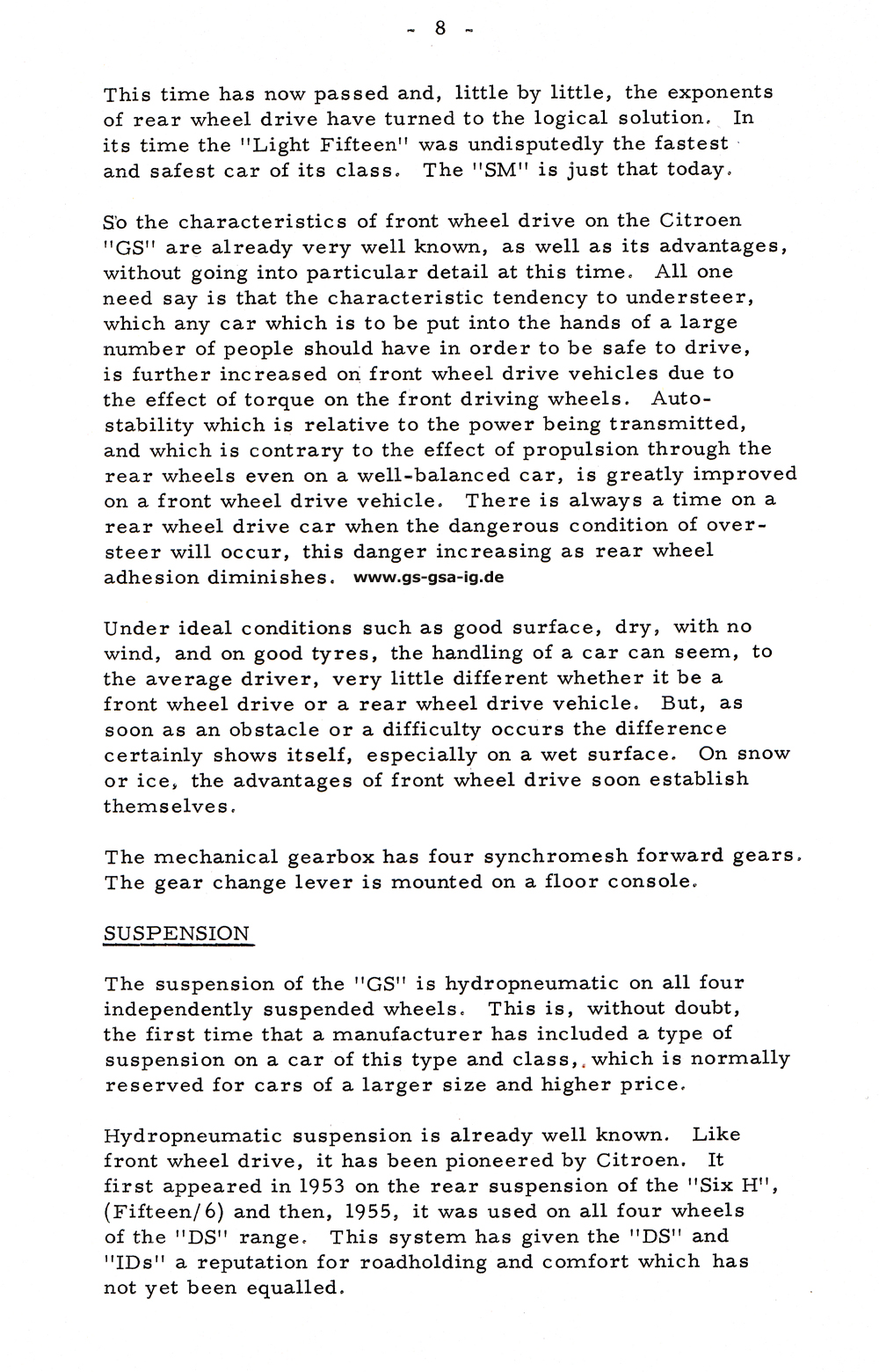 - 8 -

This time has now passed and, little by little, the exponents of rear wheel drive have turned to the logical solution. In its time the "Light Fifteen" was undisputedly the fastest and safest car of its class. The "SM" is just that today.

So the characteristics of front wheel drive on the Citroen "GS" are already very well known, as well as its advantages, without going into particular detail at this time. All one need say is that the characteristic tendency to understeer, which any car which is to be put into the hands of a large number of people should have in order to be safe to drive, is further increased on front wheel drive vehicles due to the effect of torque on the front driving wheels. Autostability which is relative to the power being transmitted, and which is contrary to the effect of propulsion through the rear wheels even on a well-balanced car, is greatly improved on a front wheel drive vehicle. There is always a time on a rear wheel drive car when the dangerous condition of oversteer will occur, this danger increasing as rear wheel adhesion diminishes. www.gs-gsa-ig.de

Under ideal conditions such as good surface, dry, with no wind, and on good tyres, the handling of a car can seem, to the average driver, very little different whether it be a front wheel drive or a rear wheel drive vehicle. But, as soon as an obstacle or a difficulty occurs the difference certainly shows itself, especially on a wet surface. On snow or ice, the advantages of front wheel drive soon establish themselves.

The mechanical gearbox has four synchromesh forward gears. The gear change lever is mounted on a floor console.

SUSPENSION

The suspension of the "GS" is hydropneumatic on all four independently suspended wheels. This is, without doubt, the first time that a manufacturer has included a type of suspension on a car of this type and class, which is normally reserved for cars of a larger size and higher price.

Hydropneumatic suspension is already well known. Like front wheel drive, it has been pioneered by Citroen. It first appeared in 1953 on the rear suspension of the "Six H", (Fifteen/6) and then, 1955, it was used on all four wheels of the "DS" range. This system has given the "DS" and "IDs" a reputation for roadholding and comfort which has not yet been equalled.